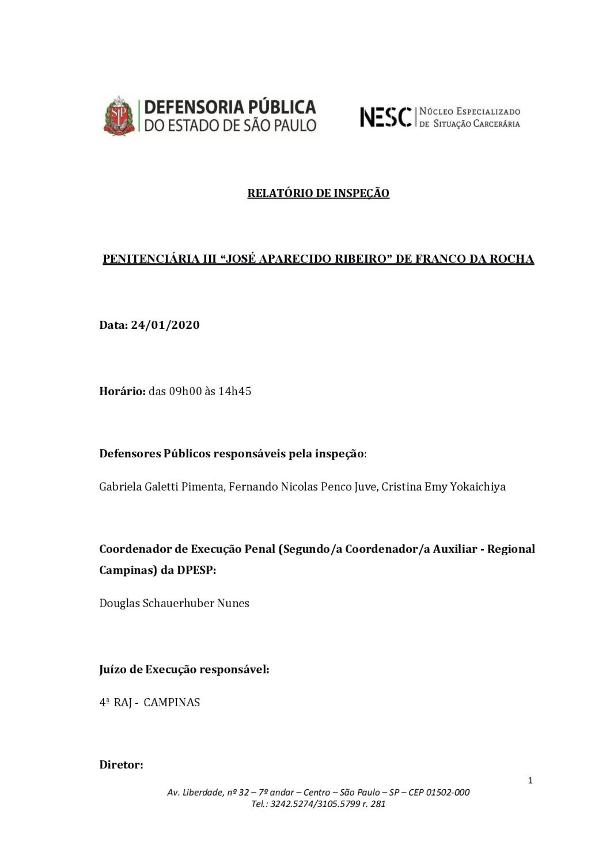 DEFENSORIA PÚBLICA
DO ESTADO DE SÃO PAULO

NESC | NÚCLEO ESPECIALIZADO DE SITUAÇÃO CARCERÁRIA

RELATÓRIO DE INSPEÇÃO

PENITENCIÁRIA III "JOSÉ APARECIDO RIBEIRO" DE FRANCO DA ROCHA

Data: 24/01/2020

Horário: das 09h00 às 14h45

Defensores Públicos responsáveis pela inspeção:

Gabriela Galetti Pimenta, Fernando Nicolas Penco Juve, Cristina Emy Yokaichiya

Coordenador de Execução Penal (Segundo/a Coordenador/a Auxiliar - Regional Campinas) da DPESP:

Douglas Schauerhuber Nunes

Juízo de Execução responsável:

4ª RAJ - CAMPINAS

Diretor:

1

Av. Liberdade, nº 32 – 7º andar – Centro – São Paulo – SP – CEP 01502-000
Tel.: 3242.5274/3105.5799 r. 281